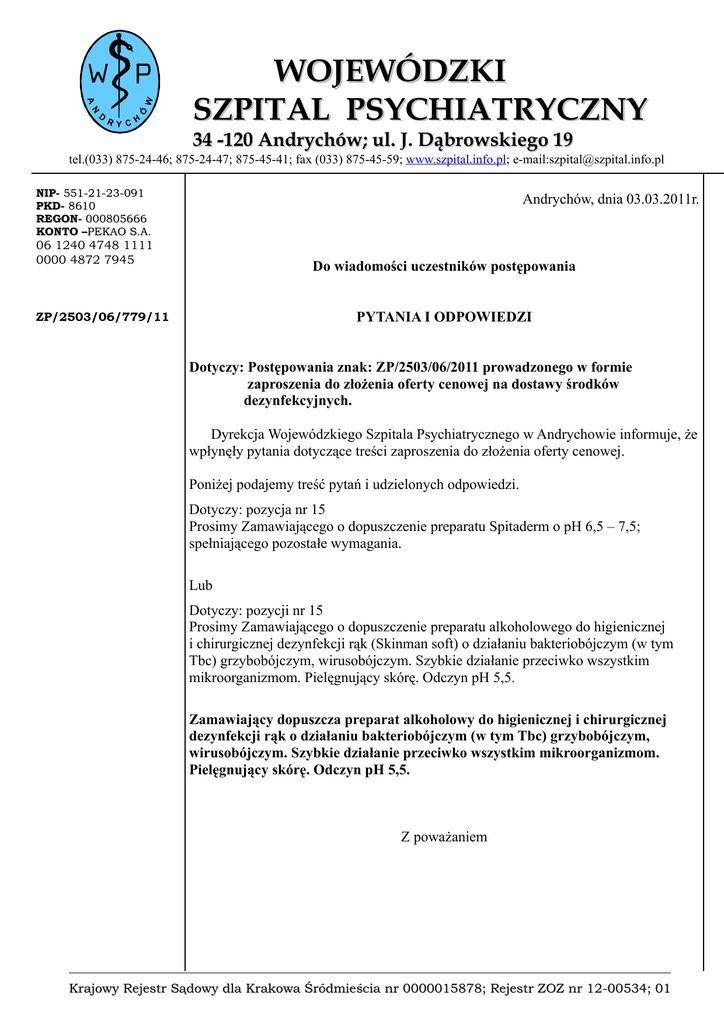 W P
ANDRYCHÓW

WOJEWÓDZKI
SZPITAL PSYCHIATRYCZNY
34 -120 Andrychów; ul. J. Dąbrowskiego 19
tel.(033) 875-24-46; 875-24-47; 875-45-41; fax (033) 875-45-59; www.szpital.info.pl; e-mail:szpital@szpital.info.pl

NIP- 551-21-23-091
PKD- 8610
REGON- 000805666
KONTO –PEKAO S.A.
06 1240 4748 1111
0000 4872 7945

ZP/2503/06/779/11

Andrychów, dnia 03.03.2011r.

Do wiadomości uczestników postępowania

PYTANIA I ODPOWIEDZI

Dotyczy: Postępowania znak: ZP/2503/06/2011 prowadzonego w formie zaproszenia do złożenia oferty cenowej na dostawy środków dezynfekcyjnych.

Dyrekcja Wojewódzkiego Szpitala Psychiatrycznego w Andrychowie informuje, że wpłynęły pytania dotyczące treści zaproszenia do złożenia oferty cenowej.

Poniżej podajemy treść pytań i udzielonych odpowiedzi.

Dotyczy: pozycja nr 15
Prosimy Zamawiającego o dopuszczenie preparatu Spitaderm o pH 6,5 – 7,5; spełniającego pozostałe wymagania.

Lub

Dotyczy: pozycji nr 15
Prosimy Zamawiającego o dopuszczenie preparatu alkoholowego do higienicznej i chirurgicznej dezynfekcji rąk (Skinman soft) o działaniu bakteriobójczym (w tym Tbc) grzybobójczym, wirusobójczym. Szybkie działanie przeciwko wszystkim mikroorganizmom. Pielęgnujący skórę. Odczyn pH 5,5.

Zamawiający dopuszcza preparat alkoholowy do higienicznej i chirurgicznej dezynfekcji rąk o działaniu bakteriobójczym (w tym Tbc) grzybobójczym, wirusobójczym. Szybkie działanie przeciwko wszystkim mikroorganizmom. Pielęgnujący skórę. Odczyn pH 5,5.

Z poważaniem

Krajowy Rejestr Sądowy dla Krakowa Śródmieścia nr 0000015878; Rejestr ZOZ nr 12-00534; 01